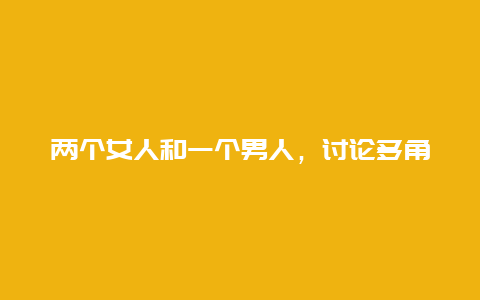 两个女人和一个男人，讨论多角